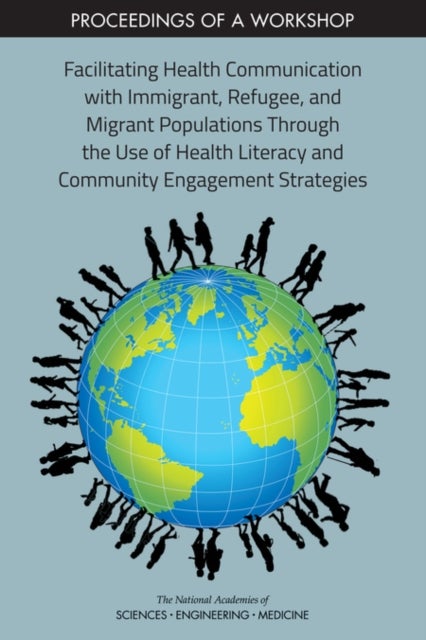 PROCEEDINGS OF A WORKSHOP

Facilitating Health Communication with Immigrant, Refugee, and Migrant Populations Through the Use of Health Literacy and Community Engagement Strategies

The National Academies of
SCIENCES · ENGINEERING · MEDICINE